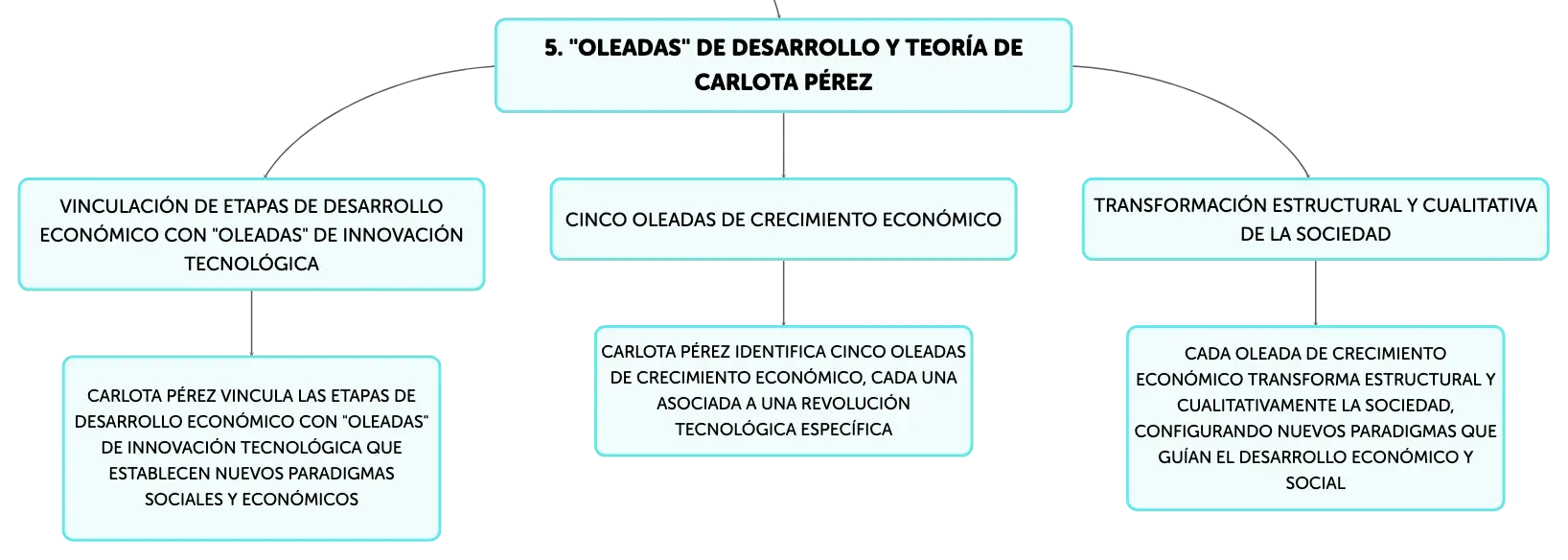 5. "OLEADAS" DE DESARROLLO Y TEORÍA DE CARLOTA PÉREZ

VINCULACIÓN DE ETAPAS DE DESARROLLO ECONÓMICO CON "OLEADAS" DE INNOVACIÓN TECNOLÓGICA

CARLOTA PÉREZ VINCULA LAS ETAPAS DE DESARROLLO ECONÓMICO CON "OLEADAS" DE INNOVACIÓN TECNOLÓGICA QUE ESTABLECEN NUEVOS PARADIGMAS SOCIALES Y ECONÓMICOS

CINCO OLEADAS DE CRECIMIENTO ECONÓMICO

CARLOTA PÉREZ IDENTIFICA CINCO OLEADAS DE CRECIMIENTO ECONÓMICO, CADA UNA ASOCIADA A UNA REVOLUCIÓN TECNOLÓGICA ESPECÍFICA

TRANSFORMACIÓN ESTRUCTURAL Y CUALITATIVA DE LA SOCIEDAD

CADA OLEADA DE CRECIMIENTO ECONÓMICO TRANSFORMA ESTRUCTURAL Y CUALITATIVAMENTE LA SOCIEDAD, CONFIGURANDO NUEVOS PARADIGMAS QUE GUÍAN EL DESARROLLO ECONÓMICO Y SOCIAL